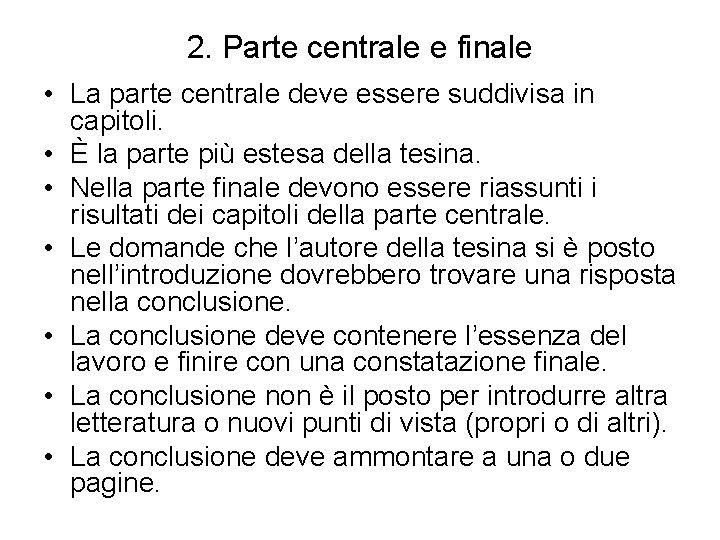 2. Parte centrale e finale

• La parte centrale deve essere suddivisa in capitoli.
• È la parte più estesa della tesina.
• Nella parte finale devono essere riassunti i risultati dei capitoli della parte centrale.
• Le domande che l'autore della tesina si è posto nell'introduzione dovrebbero trovare una risposta nella conclusione.
• La conclusione deve contenere l'essenza del lavoro e finire con una constatazione finale.
• La conclusione non è il posto per introdurre altra letteratura o nuovi punti di vista (propri o di altri).
• La conclusione deve ammontare a una o due pagine.